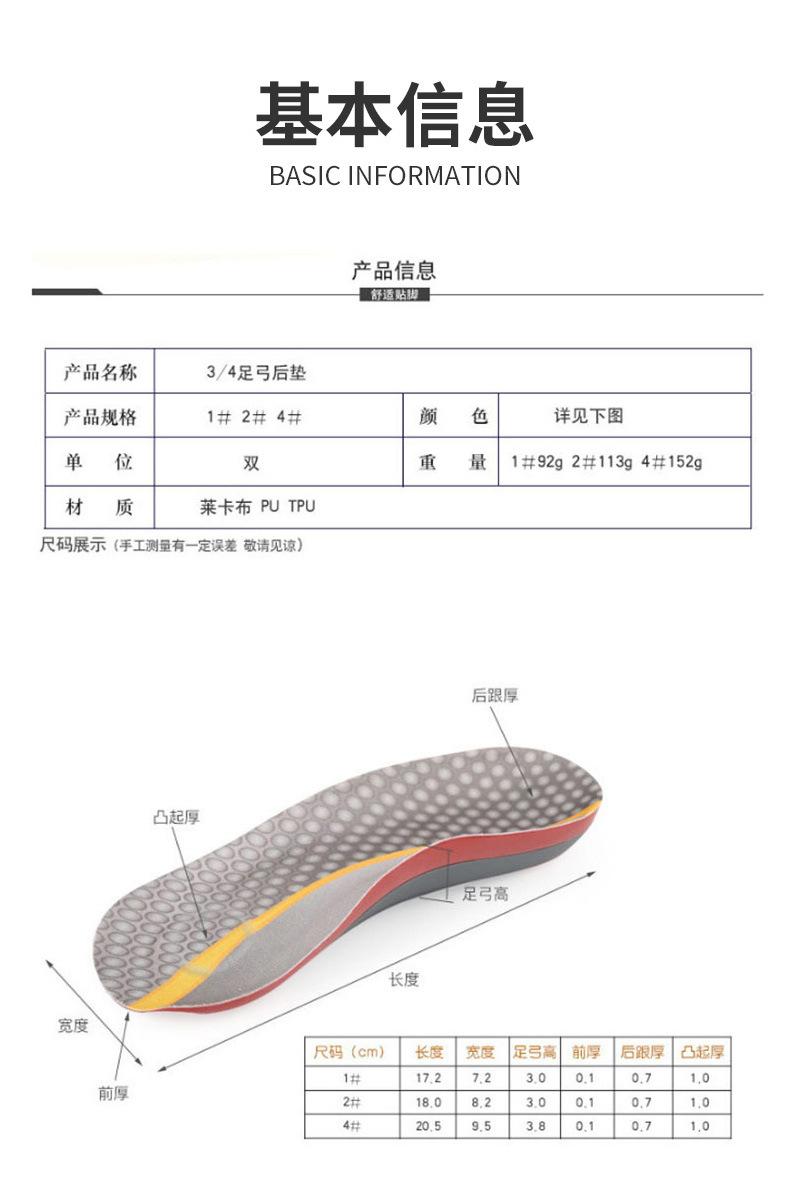 基本信息
BASIC INFORMATION

产品信息
舒适贴脚

| 产品名称 | 3/4足弓后垫 | | |
|---|---|---|---|
| 产品规格 | 1# 2# 4# | 颜 色 | 详见下图 |
| 单 位 | 双 | 重 量 | 1#92g 2#113g 4#152g |
| 材 质 | 莱卡布 PU TPU | | |

尺码展示（手工测量有一定误差 敬请见谅）

后跟厚
凸起厚
足弓高
长度
宽度
前厚

| 尺码（cm） | 长度 | 宽度 | 足弓高 | 前厚 | 后跟厚 | 凸起厚 |
|---|---|---|---|---|---|---|
| 1# | 17.2 | 7.2 | 3.0 | 0.1 | 0.7 | 1.0 |
| 2# | 18.0 | 8.2 | 3.0 | 0.1 | 0.7 | 1.0 |
| 4# | 20.5 | 9.5 | 3.8 | 0.1 | 0.7 | 1.0 |